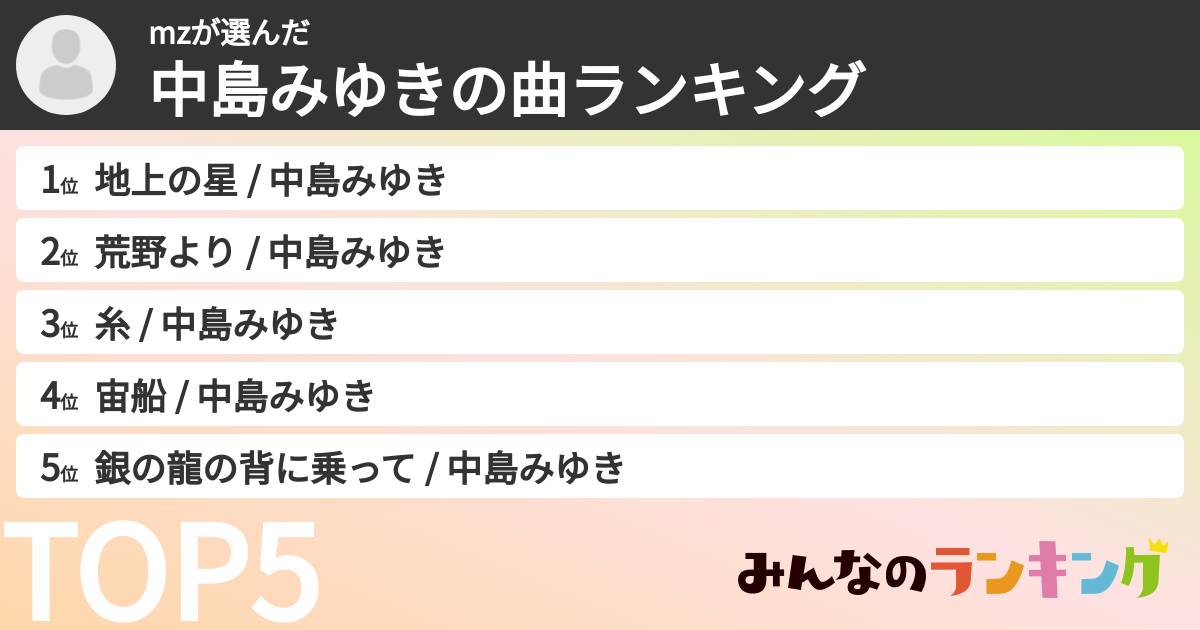 mzが選んだ
中島みゆきの曲ランキング

1位 地上の星 / 中島みゆき
2位 荒野より / 中島みゆき
3位 糸 / 中島みゆき
4位 宙船 / 中島みゆき
5位 銀の龍の背に乗って / 中島みゆき

TOP5

みんなのランキング